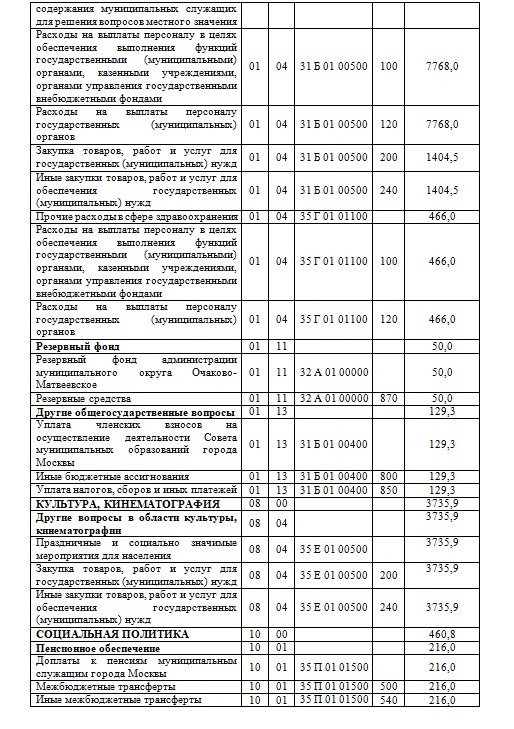 | | | | | | |
|---|---|---|---|---|---|
| содержания муниципальных служащих для решения вопросов местного значения | | | | | |
| Расходы на выплаты персоналу в целях обеспечения выполнения функций государственными (муниципальными) органами, казенными учреждениями, органами управления государственными внебюджетными фондами | 01 | 04 | 31 Б 01 00500 | 100 | 7768,0 |
| Расходы на выплаты персоналу государственных (муниципальных) органов | 01 | 04 | 31 Б 01 00500 | 120 | 7768,0 |
| Закупка товаров, работ и услуг для государственных (муниципальных) нужд | 01 | 04 | 31 Б 01 00500 | 200 | 1404,5 |
| Иные закупки товаров, работ и услуг для обеспечения государственных (муниципальных) нужд | 01 | 04 | 31 Б 01 00500 | 240 | 1404,5 |
| Прочие расходы в сфере здравоохранения | 01 | 04 | 35 Г 01 01100 | | 466,0 |
| Расходы на выплаты персоналу в целях обеспечения выполнения функций государственными (муниципальными) органами, казенными учреждениями, органами управления государственными внебюджетными фондами | 01 | 04 | 35 Г 01 01100 | 100 | 466,0 |
| Расходы на выплаты персоналу государственных (муниципальных) органов | 01 | 04 | 35 Г 01 01100 | 120 | 466,0 |
| **Резервный фонд** | 01 | 11 | | | 50,0 |
| Резервный фонд администрации муниципального округа Очаково-Матвеевское | 01 | 11 | 32 А 01 00000 | | 50,0 |
| Резервные средства | 01 | 11 | 32 А 01 00000 | 870 | 50,0 |
| **Другие общегосударственные вопросы** | 01 | 13 | | | 129,3 |
| Уплата членских взносов на осуществление деятельности Совета муниципальных образований города Москвы | 01 | 13 | 31 Б 01 00400 | | 129,3 |
| Иные бюджетные ассигнования | 01 | 13 | 31 Б 01 00400 | 800 | 129,3 |
| Уплата налогов, сборов и иных платежей | 01 | 13 | 31 Б 01 00400 | 850 | 129,3 |
| **КУЛЬТУРА, КИНЕМАТОГРАФИЯ** | 08 | 00 | | | 3735,9 |
| **Другие вопросы в области культуры, кинематографии** | 08 | 04 | | | 3735,9 |
| Праздничные и социально значимые мероприятия для населения | 08 | 04 | 35 Е 01 00500 | | 3735,9 |
| Закупка товаров, работ и услуг для государственных (муниципальных) нужд | 08 | 04 | 35 Е 01 00500 | 200 | 3735,9 |
| Иные закупки товаров, работ и услуг для обеспечения государственных (муниципальных) нужд | 08 | 04 | 35 Е 01 00500 | 240 | 3735,9 |
| **СОЦИАЛЬНАЯ ПОЛИТИКА** | 10 | 00 | | | 460,8 |
| **Пенсионное обеспечение** | 10 | 01 | | | 216,0 |
| Доплаты к пенсиям муниципальным служащим города Москвы | 10 | 01 | 35 П 01 01500 | | 216,0 |
| Межбюджетные трансферты | 10 | 01 | 35 П 01 01500 | 500 | 216,0 |
| Иные межбюджетные трансферты | 10 | 01 | 35 П 01 01500 | 540 | 216,0 |